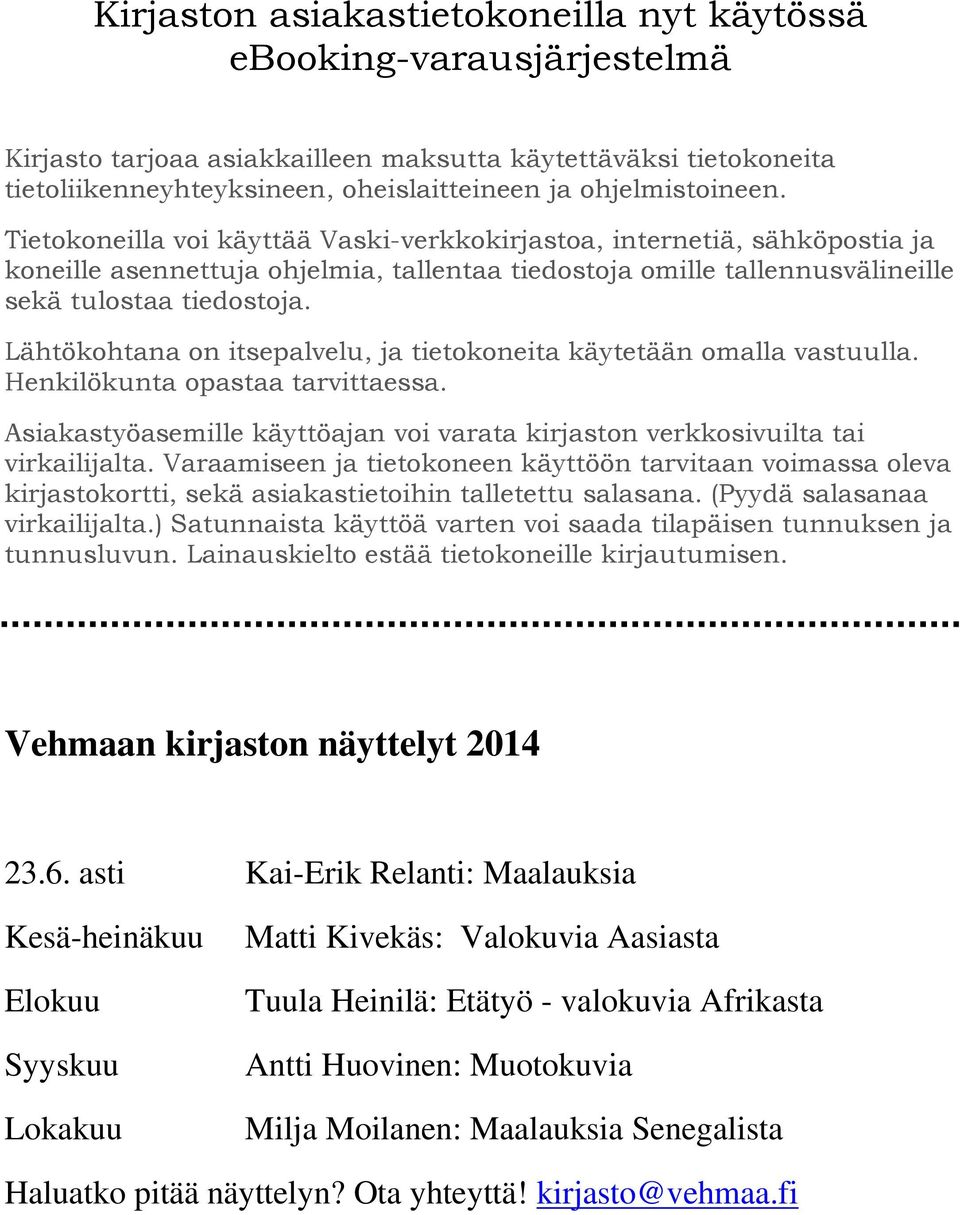 Kirjaston asiakastietokoneilla nyt käytössä eBooking-varausjärjestelmä

Kirjasto tarjoaa asiakkailleen maksutta käytettäväksi tietokoneita tietoliikenneyhteyksineen, oheislaitteineen ja ohjelmistoineen.

Tietokoneilla voi käyttää Vaski-verkkokirjastoa, internetiä, sähköpostia ja koneille asennettuja ohjelmia, tallentaa tiedostoja omille tallennusvälineille sekä tulostaa tiedostoja.

Lähtökohtana on itsepalvelu, ja tietokoneita käytetään omalla vastuulla. Henkilökunta opastaa tarvittaessa.

Asiakastyöasemille käyttöajan voi varata kirjaston verkkosivuilta tai virkailijalta. Varaamiseen ja tietokoneen käyttöön tarvitaan voimassa oleva kirjastokortti, sekä asiakastietoihin talletettu salasana. (Pyydä salasanaa virkailijalta.) Satunnaista käyttöä varten voi saada tilapäisen tunnuksen ja tunnusluvun. Lainauskielto estää tietokoneille kirjautumisen.

Vehmaan kirjaston näyttelyt 2014

| | |
|---|---|
| 23.6. asti | Kai-Erik Relanti: Maalauksia |
| Kesä-heinäkuu | Matti Kivekäs: Valokuvia Aasiasta |
| Elokuu | Tuula Heinilä: Etätyö - valokuvia Afrikasta |
| Syyskuu | Antti Huovinen: Muotokuvia |
| Lokakuu | Milja Moilanen: Maalauksia Senegalista |

Haluatko pitää näyttelyn? Ota yhteyttä! kirjasto@vehmaa.fi